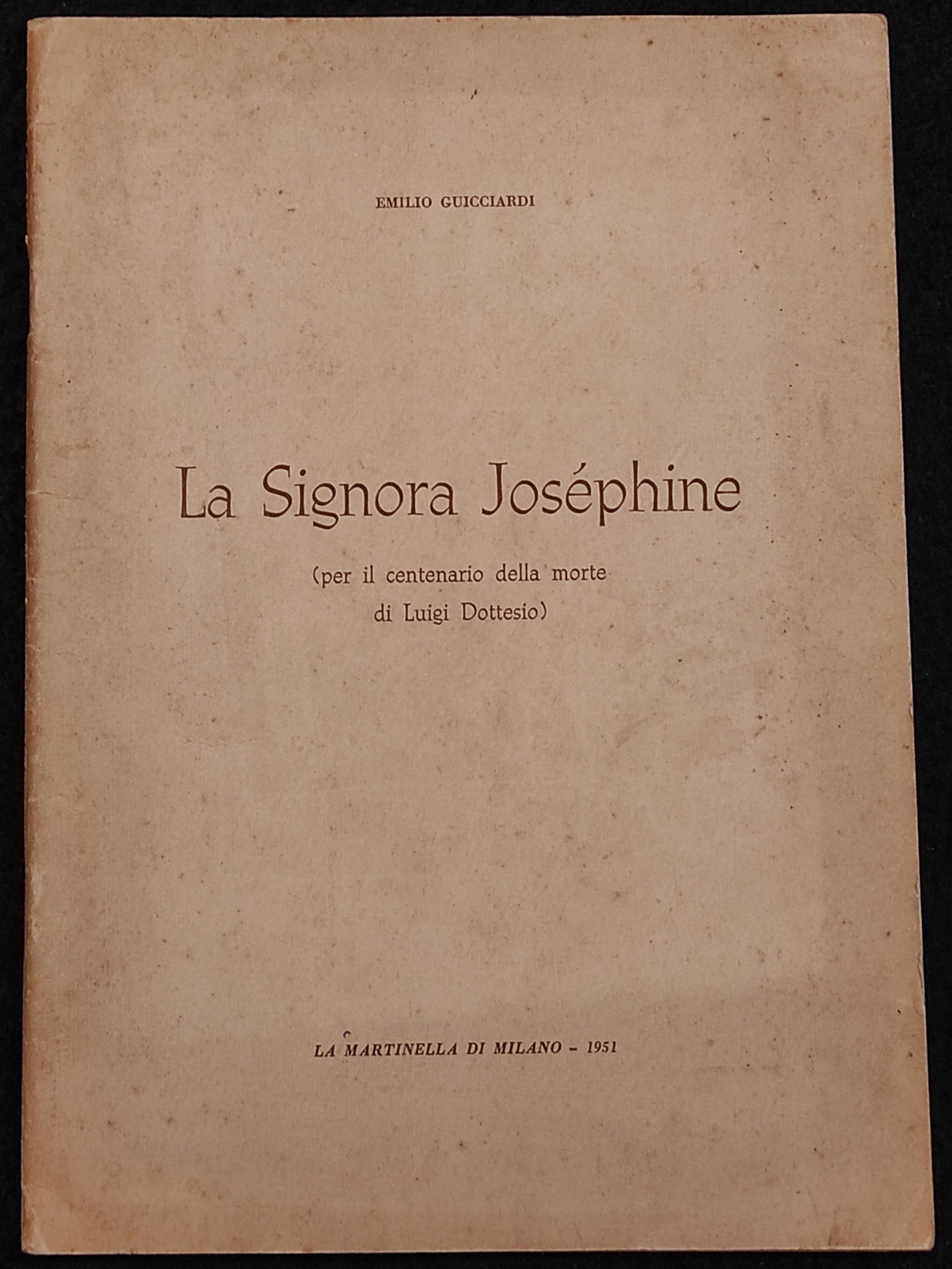 EMILIO GUICCIARDI

La Signora Joséphine

(per il centenario della morte di Luigi Dottesio)

LA MARTINELLA DI MILANO - 1951